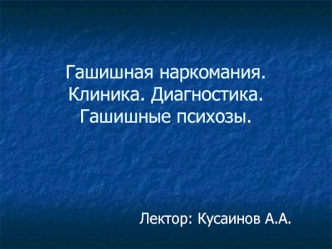 Гашишная наркомания. Клиника. Диагностика. Гашишные психозы.

Лектор: Кусаинов А.А.